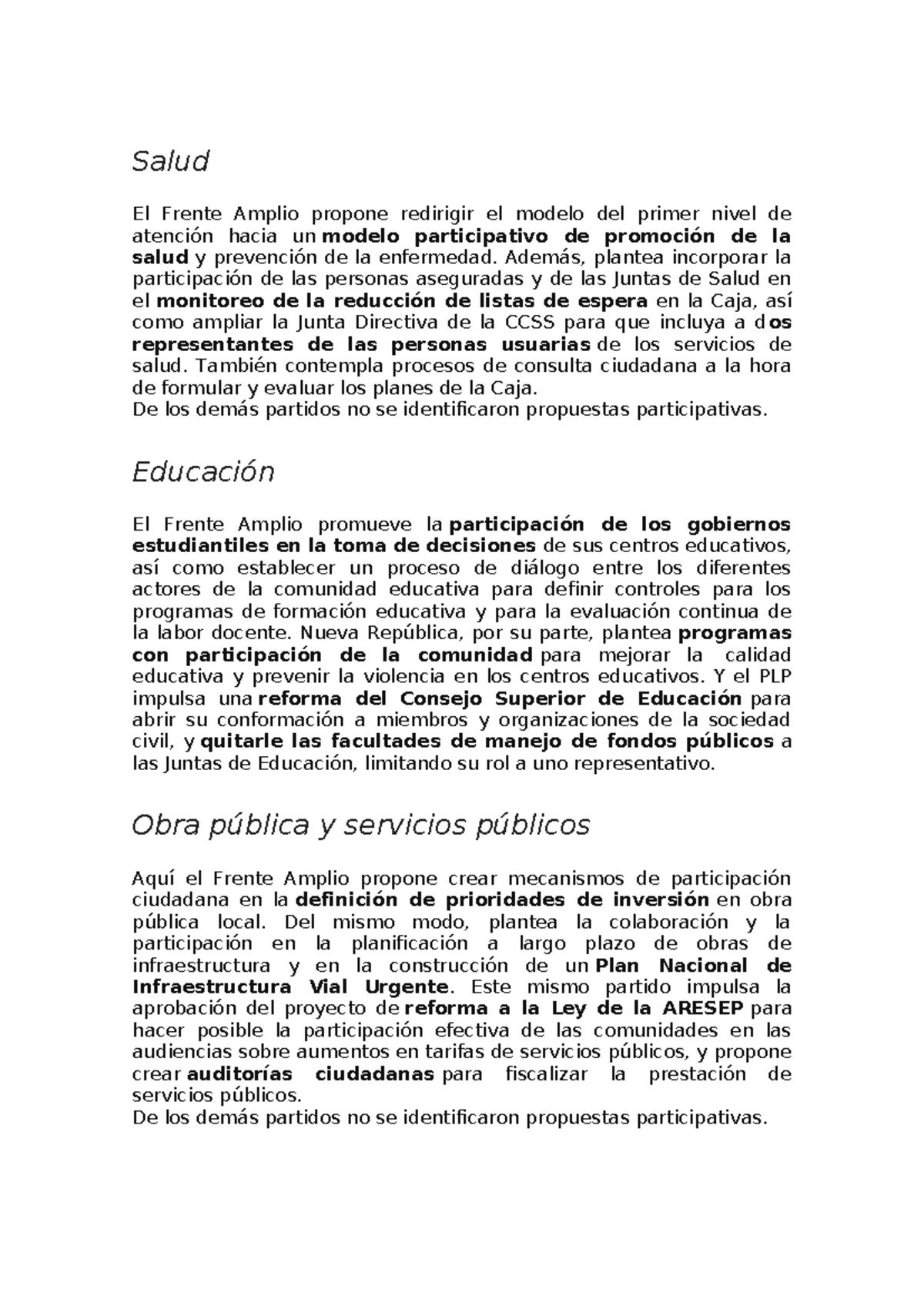 Salud

El Frente Amplio propone redirigir el modelo del primer nivel de atención hacia un modelo participativo de promoción de la salud y prevención de la enfermedad. Además, plantea incorporar la participación de las personas aseguradas y de las Juntas de Salud en el monitoreo de la reducción de listas de espera en la Caja, así como ampliar la Junta Directiva de la CCSS para que incluya a dos representantes de las personas usuarias de los servicios de salud. También contempla procesos de consulta ciudadana a la hora de formular y evaluar los planes de la Caja.
De los demás partidos no se identificaron propuestas participativas.

Educación

El Frente Amplio promueve la participación de los gobiernos estudiantiles en la toma de decisiones de sus centros educativos, así como establecer un proceso de diálogo entre los diferentes actores de la comunidad educativa para definir controles para los programas de formación educativa y para la evaluación continua de la labor docente. Nueva República, por su parte, plantea programas con participación de la comunidad para mejorar la calidad educativa y prevenir la violencia en los centros educativos. Y el PLP impulsa una reforma del Consejo Superior de Educación para abrir su conformación a miembros y organizaciones de la sociedad civil, y quitarle las facultades de manejo de fondos públicos a las Juntas de Educación, limitando su rol a uno representativo.

Obra pública y servicios públicos

Aquí el Frente Amplio propone crear mecanismos de participación ciudadana en la definición de prioridades de inversión en obra pública local. Del mismo modo, plantea la colaboración y la participación en la planificación a largo plazo de obras de infraestructura y en la construcción de un Plan Nacional de Infraestructura Vial Urgente. Este mismo partido impulsa la aprobación del proyecto de reforma a la Ley de la ARESEP para hacer posible la participación efectiva de las comunidades en las audiencias sobre aumentos en tarifas de servicios públicos, y propone crear auditorías ciudadanas para fiscalizar la prestación de servicios públicos.
De los demás partidos no se identificaron propuestas participativas.